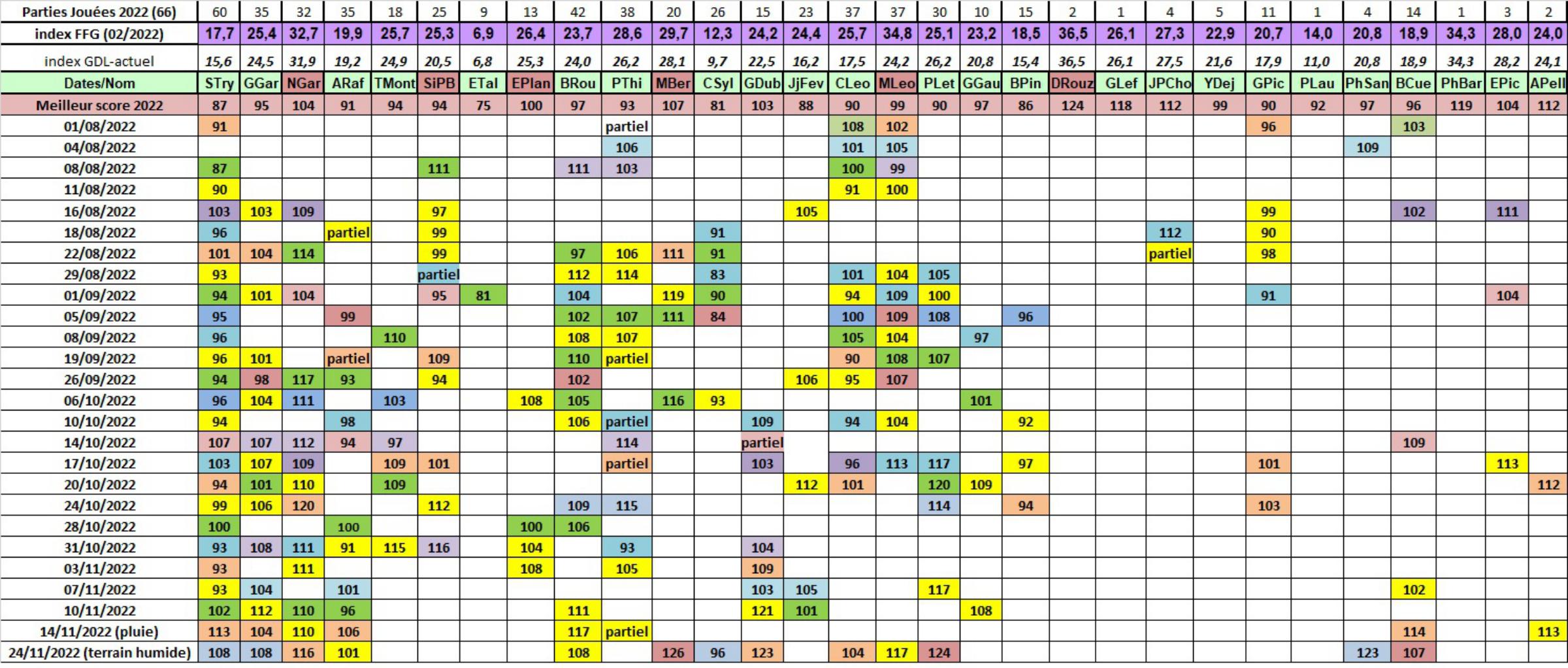 | Parties Jouées 2022 (66) | 60 | 35 | 32 | 35 | 18 | 25 | 9 | 13 | 42 | 38 | 20 | 26 | 15 | 23 | 37 | 37 | 30 | 10 | 15 | 2 | 1 | 4 | 5 | 11 | 1 | 4 | 14 | 1 | 3 | 2 |
|---|---|---|---|---|---|---|---|---|---|---|---|---|---|---|---|---|---|---|---|---|---|---|---|---|---|---|---|---|---|---|
| index FFG (02/2022) | 17,7 | 25,4 | 32,7 | 19,9 | 25,7 | 25,3 | 6,9 | 26,4 | 23,7 | 28,6 | 29,7 | 12,3 | 24,2 | 24,4 | 25,7 | 34,8 | 25,1 | 23,2 | 18,5 | 36,5 | 26,1 | 27,3 | 22,9 | 20,7 | 14,0 | 20,8 | 18,9 | 34,3 | 28,0 | 24,0 |
| index GDL-actuel | 15,6 | 24,5 | 31,9 | 19,2 | 24,9 | 20,5 | 6,8 | 25,3 | 24,0 | 26,2 | 28,1 | 9,7 | 22,5 | 16,2 | 17,5 | 24,2 | 26,2 | 20,8 | 15,4 | 36,5 | 26,1 | 27,5 | 21,6 | 17,9 | 11,0 | 20,8 | 18,9 | 34,3 | 28,2 | 24,1 |
| Dates/Nom | STry | GGar | NGar | ARaf | TMont | SiPB | ETal | EPlan | BRou | PThi | MBer | CSyl | GDub | JjFev | CLeo | MLeo | PLet | GGau | BPin | DRouz | GLef | JPCho | YDej | GPic | PLau | PhSan | BCue | PhBar | EPic | APell |
| Meilleur score 2022 | 87 | 95 | 104 | 91 | 94 | 94 | 75 | 100 | 97 | 93 | 107 | 81 | 103 | 88 | 90 | 99 | 90 | 97 | 86 | 124 | 118 | 112 | 99 | 90 | 92 | 97 | 96 | 119 | 104 | 112 |
| 01/08/2022 | 91 | | | | | | | | | partiel | | | | | 108 | 102 | | | | | | | | 96 | | | 103 | | | |
| 04/08/2022 | | | | | | | | | | 106 | | | | | 101 | 105 | | | | | | | | | | 109 | | | | |
| 08/08/2022 | 87 | | | | | 111 | | | 111 | 103 | | | | | 100 | 99 | | | | | | | | | | | | | | |
| 11/08/2022 | 90 | | | | | | | | | | | | | | 91 | 100 | | | | | | | | | | | | | | |
| 16/08/2022 | 103 | 103 | 109 | | | 97 | | | | | | | | 105 | | | | | | | | | | 99 | | | 102 | | 111 | |
| 18/08/2022 | 96 | | | partiel | | 99 | | | | | | 91 | | | | | | | | | | 112 | | 90 | | | | | | |
| 22/08/2022 | 101 | 104 | 114 | | | 99 | | | 97 | 106 | 111 | 91 | | | | | | | | | | partiel | | 98 | | | | | | |
| 29/08/2022 | 93 | | | | | partiel | | | 112 | 114 | | 83 | | | 101 | 104 | 105 | | | | | | | | | | | | | |
| 01/09/2022 | 94 | 101 | 104 | | | 95 | 81 | | 104 | | 119 | 90 | | | 94 | 109 | 100 | | | | | | | 91 | | | | | 104 | |
| 05/09/2022 | 95 | | | 99 | | | | | 102 | 107 | 111 | 84 | | | 100 | 109 | 108 | | 96 | | | | | | | | | | | |
| 08/09/2022 | 96 | | | | 110 | | | | 108 | 107 | | | | | 105 | 104 | | 97 | | | | | | | | | | | | |
| 19/09/2022 | 96 | 101 | | partiel | | 109 | | | 110 | partiel | | | | | 90 | 108 | 107 | | | | | | | | | | | | | |
| 26/09/2022 | 94 | 98 | 117 | 93 | | 94 | | | 102 | | | | | 106 | 95 | 107 | | | | | | | | | | | | | | |
| 06/10/2022 | 96 | 104 | 111 | | 103 | | | 108 | 105 | | 116 | 93 | | | | | | 101 | | | | | | | | | | | | |
| 10/10/2022 | 94 | | | 98 | | | | | 106 | partiel | | | 109 | | 94 | 104 | | | 92 | | | | | | | | | | | |
| 14/10/2022 | 107 | 107 | 112 | 94 | 97 | | | | | 114 | | | partiel | | | | | | | | | | | | | | 109 | | | |
| 17/10/2022 | 103 | 107 | 109 | | 109 | 101 | | | | partiel | | | 103 | | 96 | 113 | 117 | | 97 | | | | | 101 | | | | | 113 | |
| 20/10/2022 | 94 | 101 | 110 | | 109 | | | | | | | | | 112 | 101 | | 120 | 109 | | | | | | | | | | | | 112 |
| 24/10/2022 | 99 | 106 | 120 | | | 112 | | | 109 | 115 | | | | | | | 114 | | 94 | | | | | 103 | | | | | | |
| 28/10/2022 | 100 | | | 100 | | | | 100 | 106 | | | | | | | | | | | | | | | | | | | | | |
| 31/10/2022 | 93 | 108 | 111 | 91 | 115 | 116 | | 104 | | 93 | | | 104 | | | | | | | | | | | | | | | | | |
| 03/11/2022 | 93 | | 111 | | | | | 108 | | 105 | | | 109 | | | | | | | | | | | | | | | | | |
| 07/11/2022 | 93 | 104 | | 101 | | | | | | | | | 103 | 105 | | | 117 | | | | | | | | | | 102 | | | |
| 10/11/2022 | 102 | 112 | 110 | 96 | | | | | 111 | | | | 121 | 101 | | | | 108 | | | | | | | | | | | | |
| 14/11/2022 (pluie) | 113 | 104 | 110 | 106 | | | | | 117 | partiel | | | | | | | | | | | | | | | | | 114 | | | 113 |
| 24/11/2022 (terrain humide) | 108 | 108 | 116 | 101 | | | | | 108 | | 126 | 96 | 123 | | 104 | 117 | 124 | | | | | | | | | 123 | 107 | | | |